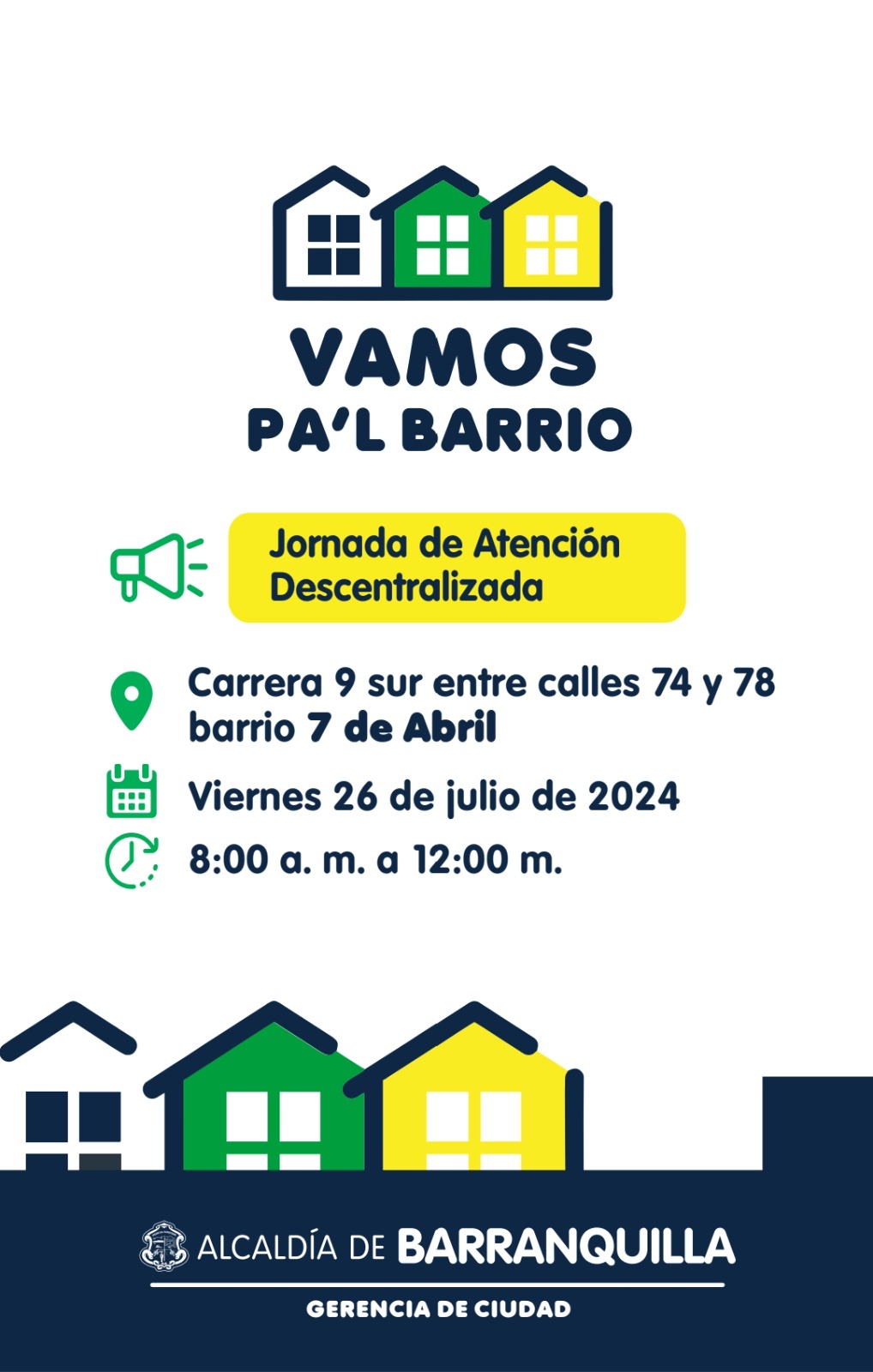 VAMOS
PA'L BARRIO

Jornada de Atención Descentralizada

Carrera 9 sur entre calles 74 y 78 barrio 7 de Abril

Viernes 26 de julio de 2024

8:00 a. m. a 12:00 m.

ALCALDÍA DE BARRANQUILLA

GERENCIA DE CIUDAD